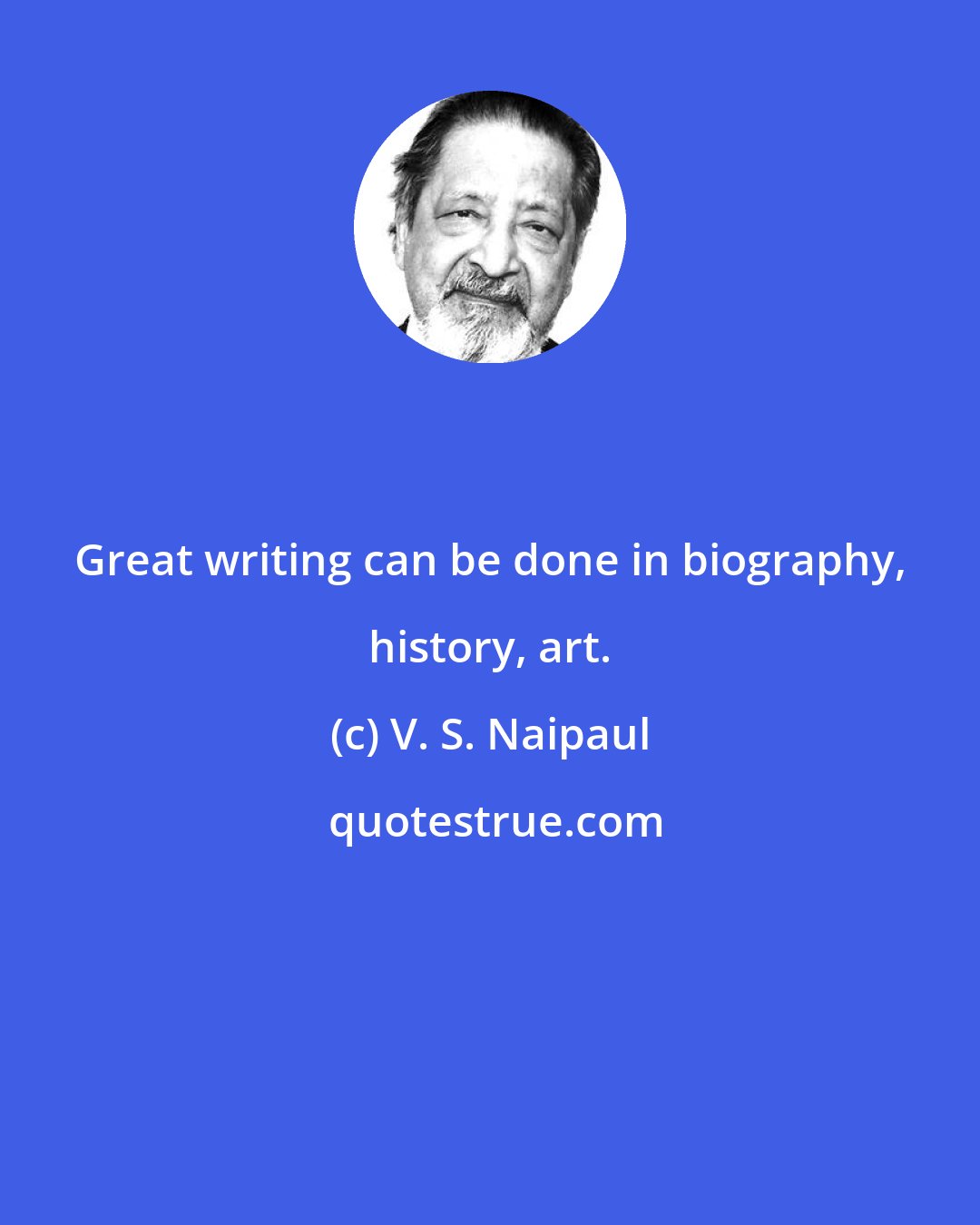 Great writing can be done in biography, history, art.

(c) V. S. Naipaul

quotestrue.com